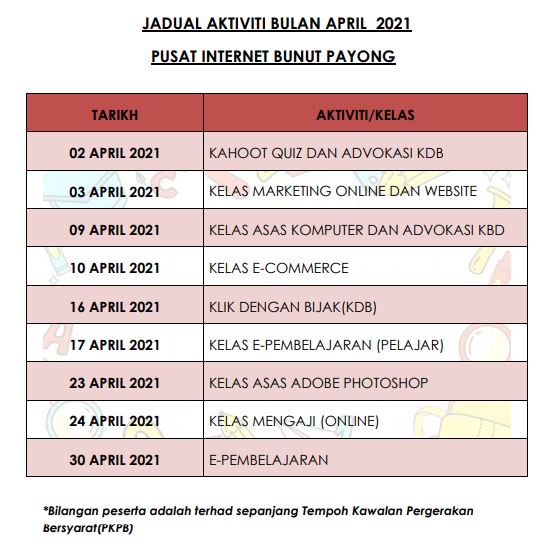 JADUAL AKTIVITI BULAN APRIL 2021

PUSAT INTERNET BUNUT PAYONG

| TARIKH | AKTIVITI/KELAS |
|---|---|
| 02 APRIL 2021 | KAHOOT QUIZ DAN ADVOKASI KDB |
| 03 APRIL 2021 | KELAS MARKETING ONLINE DAN WEBSITE |
| 09 APRIL 2021 | KELAS ASAS KOMPUTER DAN ADVOKASI KBD |
| 10 APRIL 2021 | KELAS E-COMMERCE |
| 16 APRIL 2021 | KLIK DENGAN BIJAK(KDB) |
| 17 APRIL 2021 | KELAS E-PEMBELAJARAN (PELAJAR) |
| 23 APRIL 2021 | KELAS ASAS ADOBE PHOTOSHOP |
| 24 APRIL 2021 | KELAS MENGAJI (ONLINE) |
| 30 APRIL 2021 | E-PEMBELAJARAN |

*Bilangan peserta adalah terhad sepanjang Tempoh Kawalan Pergerakan Bersyarat(PKPB)